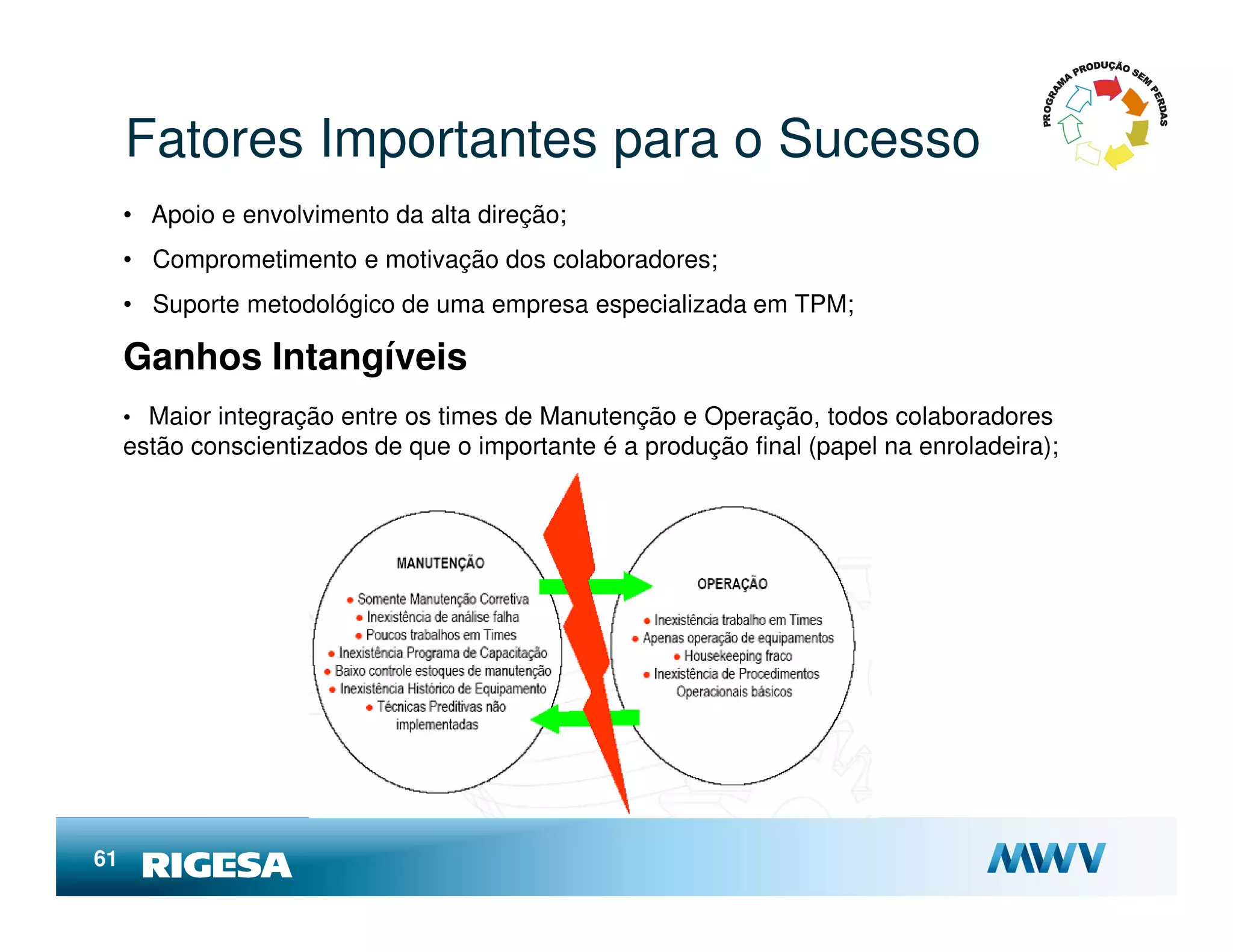 PROGRAMA PRODUÇÃO SEM PERDAS

Fatores Importantes para o Sucesso

• Apoio e envolvimento da alta direção;
• Comprometimento e motivação dos colaboradores;
• Suporte metodológico de uma empresa especializada em TPM;

Ganhos Intangíveis

• Maior integração entre os times de Manutenção e Operação, todos colaboradores estão conscientizados de que o importante é a produção final (papel na enroladeira);

MANUTENÇÃO
• Somente Manutenção Corretiva
• Inexistência de análise falha
• Poucos trabalhos em Times
• Inexistência Programa de Capacitação
• Baixo controle estoques de manutenção
• Inexistência Histórico de Equipamento
• Técnicas Preditivas não implementadas

OPERAÇÃO
• Inexistência trabalho em Times
• Apenas operação de equipamentos
• Housekeeping fraco
• Inexistência de Procedimentos Operacionais básicos

61 RIGESA MWV